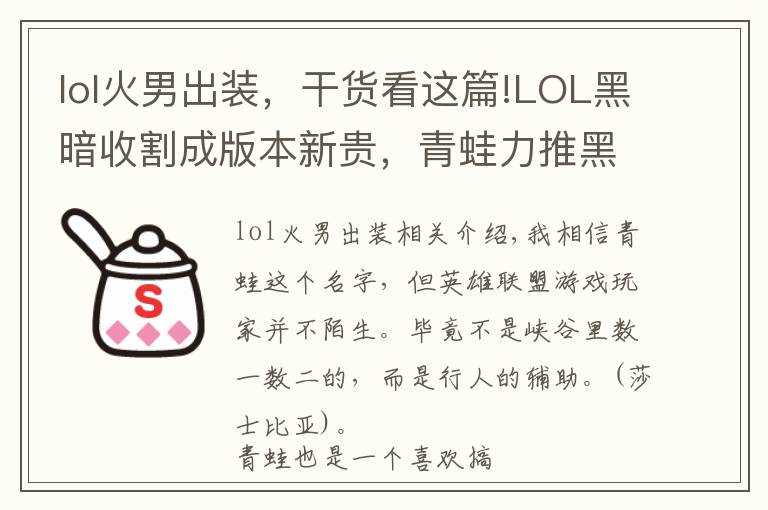 lol火男出装，干货看这篇!LOL黑暗收割成版本新贵，青蛙力推黑

S

lol火男出装相关介绍，我相信青蛙这个名字，但英雄联盟游戏玩家并不陌生。毕竟不是峡谷里数一数二的，而是行人的辅助。（莎士比亚）。
青蛙也是一个喜欢搞